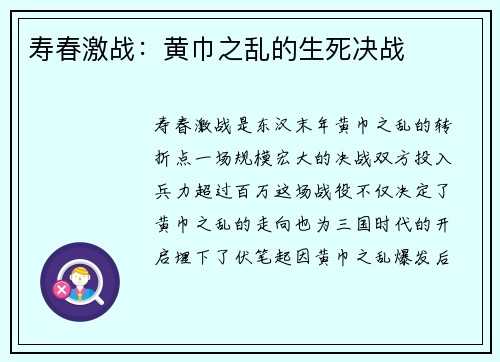 寿春激战：黄巾之乱的生死决战

寿春激战是东汉末年黄巾之乱的转折点一场规模宏大的决战双方投入兵力超过百万这场战役不仅决定了黄巾之乱的走向也为三国时代的开启埋下了伏笔起因黄巾之乱爆发后